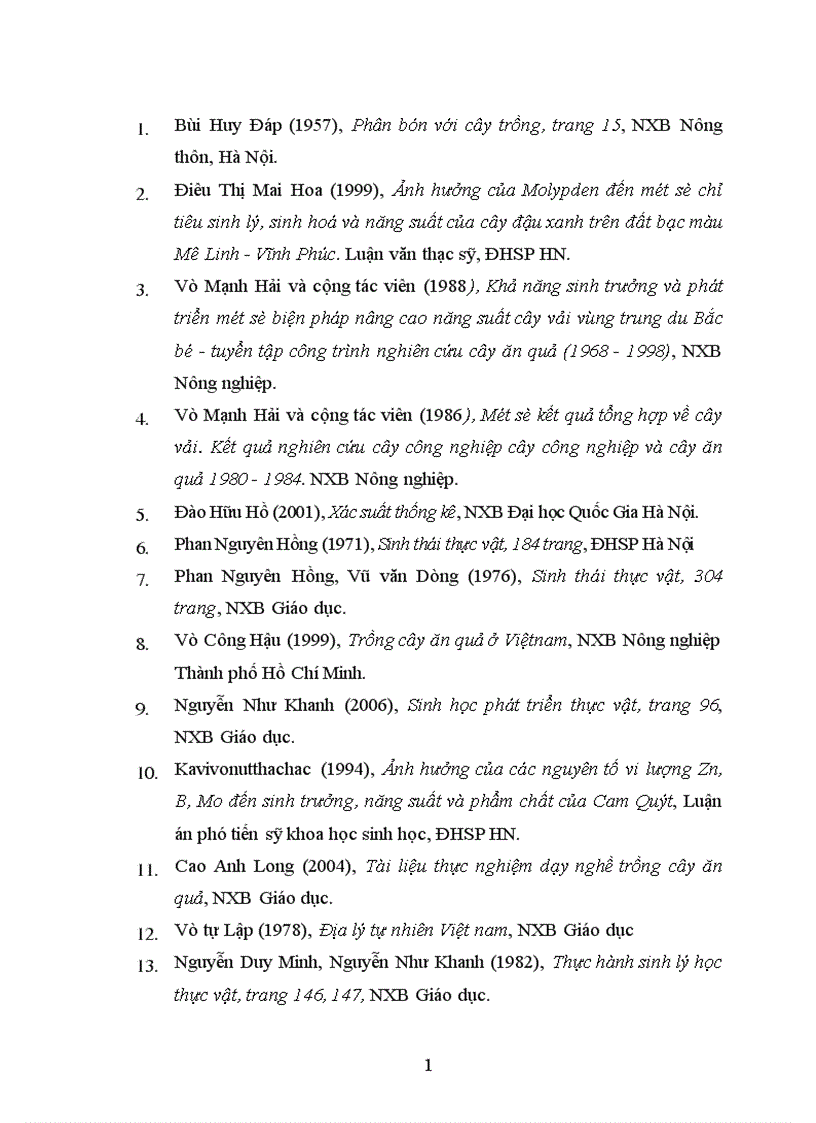 1. Bùi Huy Đáp (1957), Phân bón với cây trồng, trang 15, NXB Nông thôn, Hà Nội.

2. Điêu Thị Mai Hoa (1999), Ảnh hưởng của Molypden đến mét sè chỉ tiêu sinh lý, sinh hoá và năng suất của cây đậu xanh trên đất bạc màu Mê Linh - Vĩnh Phúc. Luận văn thạc sỹ, ĐHSP HN.

3. Vò Mạnh Hải và cộng tác viên (1988), Khả năng sinh trưởng và phát triển mét sè biện pháp nâng cao năng suất cây vải vùng trung du Bắc bé - tuyển tập công trình nghiên cứu cây ăn quả (1968 - 1998), NXB Nông nghiệp.

4. Vò Mạnh Hải và cộng tác viên (1986), Mét sè kết quả tổng hợp về cây vải. Kết quả nghiên cứu cây công nghiệp cây công nghiệp và cây ăn quả 1980 - 1984. NXB Nông nghiệp.

5. Đào Hữu Hồ (2001), Xác suất thống kê, NXB Đại học Quốc Gia Hà Nội.

6. Phan Nguyên Hồng (1971), Sinh thái thực vật, 184 trang, ĐHSP Hà Nội

7. Phan Nguyên Hồng, Vũ văn Dòng (1976), Sinh thái thực vật, 304 trang, NXB Giáo dục.

8. Vò Công Hậu (1999), Trồng cây ăn quả ở Việtnam, NXB Nông nghiệp Thành phố Hồ Chí Minh.

9. Nguyễn Như Khanh (2006), Sinh học phát triển thực vật, trang 96, NXB Giáo dục.

10. Kavivonutthachac (1994), Ảnh hưởng của các nguyên tố vi lượng Zn, B, Mo đến sinh trưởng, năng suất và phẩm chất của Cam Quýt, Luận án phó tiến sỹ khoa học sinh học, ĐHSP HN.

11. Cao Anh Long (2004), Tài liệu thực nghiệm dạy nghề trồng cây ăn quả, NXB Giáo dục.

12. Vò tự Lập (1978), Địa lý tự nhiên Việt nam, NXB Giáo dục

13. Nguyễn Duy Minh, Nguyễn Như Khanh (1982), Thực hành sinh lý học thực vật, trang 146, 147, NXB Giáo dục.

1